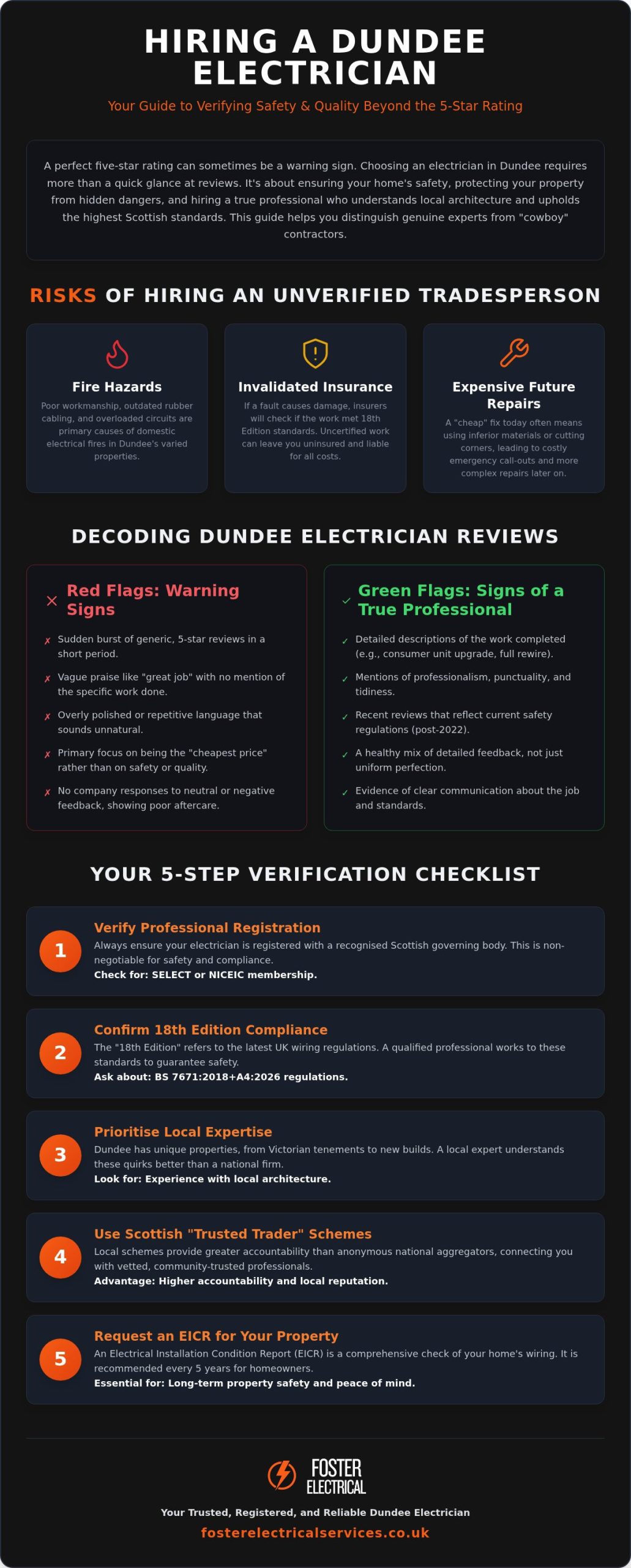 HIRING A DUNDEE ELECTRICIAN

Your Guide to Verifying Safety & Quality Beyond the 5-Star Rating

A perfect five-star rating can sometimes be a warning sign. Choosing an electrician in Dundee requires more than a quick glance at reviews. It's about ensuring your home's safety, protecting your property from hidden dangers, and hiring a true professional who understands local architecture and upholds the highest Scottish standards. This guide helps you distinguish genuine experts from "cowboy" contractors.

RISKS OF HIRING AN UNVERIFIED TRADESPERSON

Fire Hazards
Poor workmanship, outdated rubber cabling, and overloaded circuits are primary causes of domestic electrical fires in Dundee's varied properties.

Invalidated Insurance
If a fault causes damage, insurers will check if the work met 18th Edition standards. Uncertified work can leave you uninsured and liable for all costs.

Expensive Future Repairs
A "cheap" fix today often means using inferior materials or cutting corners, leading to costly emergency call-outs and more complex repairs later on.

DECODING DUNDEE ELECTRICIAN REVIEWS

✕ Red Flags: Warning Signs
✗ Sudden burst of generic, 5-star reviews in a short period.
✗ Vague praise like "great job" with no mention of the specific work done.
✗ Overly polished or repetitive language that sounds unnatural.
✗ Primary focus on being the "cheapest price" rather than on safety or quality.
✗ No company responses to neutral or negative feedback, showing poor aftercare.

✓ Green Flags: Signs of a True Professional
✓ Detailed descriptions of the work completed (e.g., consumer unit upgrade, full rewire).
✓ Mentions of professionalism, punctuality, and tidiness.
✓ Recent reviews that reflect current safety regulations (post-2022).
✓ A healthy mix of detailed feedback, not just uniform perfection.
✓ Evidence of clear communication about the job and standards.

YOUR 5-STEP VERIFICATION CHECKLIST

1 Verify Professional Registration
Always ensure your electrician is registered with a recognised Scottish governing body. This is non-negotiable for safety and compliance.
Check for: SELECT or NICEIC membership.

2 Confirm 18th Edition Compliance
The "18th Edition" refers to the latest UK wiring regulations. A qualified professional works to these standards to guarantee safety.
Ask about: BS 7671:2018+A4:2026 regulations.

3 Prioritise Local Expertise
Dundee has unique properties, from Victorian tenements to new builds. A local expert understands these quirks better than a national firm.
Look for: Experience with local architecture.

4 Use Scottish "Trusted Trader" Schemes
Local schemes provide greater accountability than anonymous national aggregators, connecting you with vetted, community-trusted professionals.
Advantage: Higher accountability and local reputation.

5 Request an EICR for Your Property
An Electrical Installation Condition Report (EICR) is a comprehensive check of your home's wiring. It is recommended every 5 years for homeowners.
Essential for: Long-term property safety and peace of mind.

FOSTER ELECTRICAL

Your Trusted, Registered, and Reliable Dundee Electrician
fosterelectricalservices.co.uk